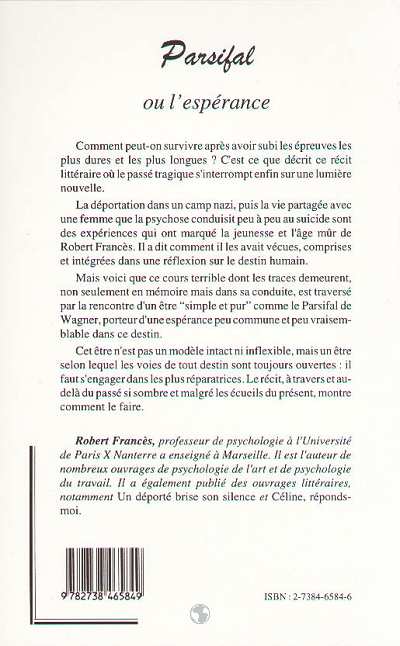 Parsifal

ou l'espérance

Comment peut-on survivre après avoir subi les épreuves les plus dures et les plus longues ? C'est ce que décrit ce récit littéraire où le passé tragique s'interrompt enfin sur une lumière nouvelle.

La déportation dans un camp nazi, puis la vie partagée avec une femme que la psychose conduisit peu à peu au suicide sont des expériences qui ont marqué la jeunesse et l'âge mûr de Robert Francès. Il a dit comment il les avait vécues, comprises et intégrées dans une réflexion sur le destin humain.

Mais voici que ce cours terrible dont les traces demeurent, non seulement en mémoire mais dans sa conduite, est traversé par la rencontre d'un être "simple et pur" comme le Parsifal de Wagner, porteur d'une espérance peu commune et peu vraisemblable dans ce destin.

Cet être n'est pas un modèle intact ni inflexible, mais un être selon lequel les voies de tout destin sont toujours ouvertes : il faut s'engager dans les plus réparatrices. Le récit, à travers et au-delà du passé si sombre et malgré les écueils du présent, montre comment le faire.

Robert Francès, professeur de psychologie à l'Université de Paris X Nanterre a enseigné à Marseille. Il est l'auteur de nombreux ouvrages de psychologie de l'art et de psychologie du travail. Il a également publié des ouvrages littéraires, notamment Un déporté brise son silence et Céline, réponds-moi.

9 782738 465849

ISBN : 2-7384-6584-6